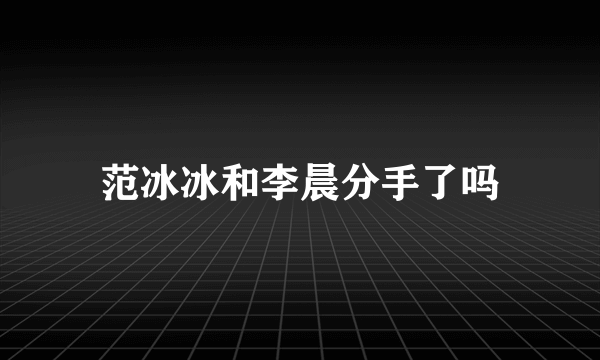 范冰冰和李晨分手了吗